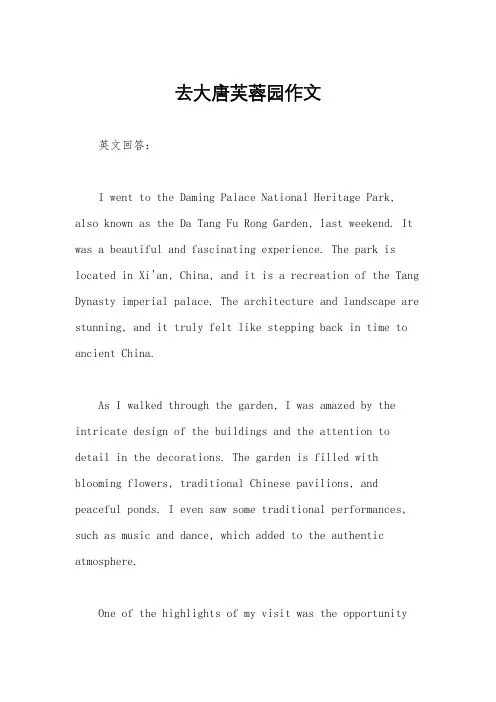 去大唐芙蓉园作文

英文回答：

I went to the Daming Palace National Heritage Park, also known as the Da Tang Fu Rong Garden, last weekend. It was a beautiful and fascinating experience. The park is located in Xi'an, China, and it is a recreation of the Tang Dynasty imperial palace. The architecture and landscape are stunning, and it truly felt like stepping back in time to ancient China.

As I walked through the garden, I was amazed by the intricate design of the buildings and the attention to detail in the decorations. The garden is filled with blooming flowers, traditional Chinese pavilions, and peaceful ponds. I even saw some traditional performances, such as music and dance, which added to the authentic atmosphere.

One of the highlights of my visit was the opportunity